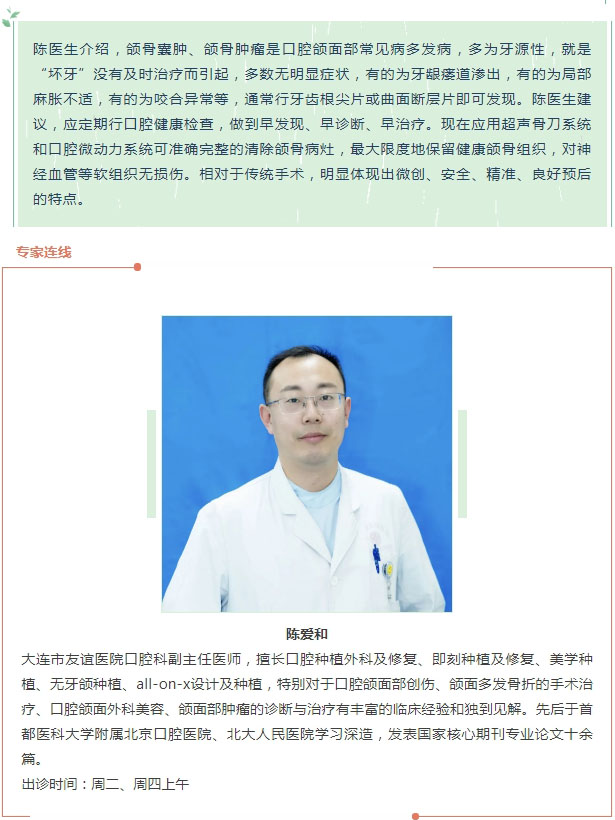 陈医生介绍，颌骨囊肿、颌骨肿瘤是口腔颌面部常见病多发病，多为牙源性，就是“坏牙”没有及时治疗而引起，多数无明显症状，有的为牙龈瘘道渗出，有的为局部麻胀不适，有的为咬合异常等，通常行牙齿根尖片或曲面断层片即可发现。陈医生建议，应定期行口腔健康检查，做到早发现、早诊断、早治疗。现在应用超声骨刀系统和口腔微动力系统可准确完整的清除颌骨病灶，最大限度地保留健康颌骨组织，对神经血管等软组织无损伤。相对于传统手术，明显体现出微创、安全、精准、良好预后的特点。

专家连线

陈爱和

大连市友谊医院口腔科副主任医师，擅长口腔种植外科及修复、即刻种植及修复、美学种植、无牙颌种植、all-on-x设计及种植，特别对于口腔颌面部创伤、颌面多发骨折的手术治疗、口腔颌面外科美容、颌面部肿瘤的诊断与治疗有丰富的临床经验和独到见解。先后于首都医科大学附属北京口腔医院、北大人民医院学习深造，发表国家核心期刊专业论文十余篇。

出诊时间：周二、周四上午